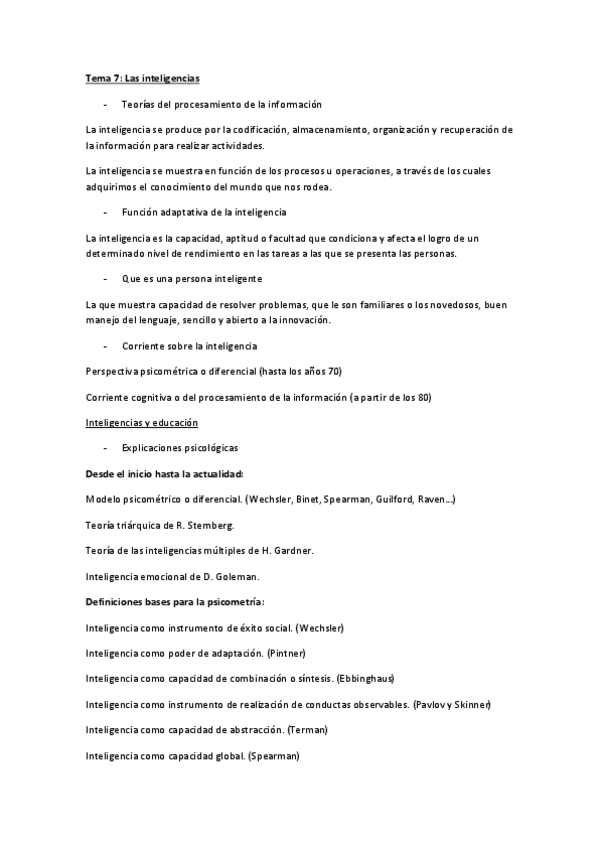 Tema 7: Las inteligencias

- Teorías del procesamiento de la información

La inteligencia se produce por la codificación, almacenamiento, organización y recuperación de la información para realizar actividades.

La inteligencia se muestra en función de los procesos u operaciones, a través de los cuales adquirimos el conocimiento del mundo que nos rodea.

- Función adaptativa de la inteligencia

La inteligencia es la capacidad, aptitud o facultad que condiciona y afecta el logro de un determinado nivel de rendimiento en las tareas a las que se presenta las personas.

- Que es una persona inteligente

La que muestra capacidad de resolver problemas, que le son familiares o los novedosos, buen manejo del lenguaje, sencillo y abierto a la innovación.

- Corriente sobre la inteligencia

Perspectiva psicométrica o diferencial (hasta los años 70)

Corriente cognitiva o del procesamiento de la información (a partir de los 80)

Inteligencias y educación

- Explicaciones psicológicas

Desde el inicio hasta la actualidad:

Modelo psicométrico o diferencial. (Wechsler, Binet, Spearman, Guilford, Raven...)

Teoría triárquica de R. Stemberg.

Teoría de las inteligencias múltiples de H. Gardner.

Inteligencia emocional de D. Goleman.

Definiciones bases para la psicometría:

Inteligencia como instrumento de éxito social. (Wechsler)

Inteligencia como poder de adaptación. (Pintner)

Inteligencia como capacidad de combinación o síntesis. (Ebbinghaus)

Inteligencia como instrumento de realización de conductas observables. (Pavlov y Skinner)

Inteligencia como capacidad de abstracción. (Terman)

Inteligencia como capacidad global. (Spearman)